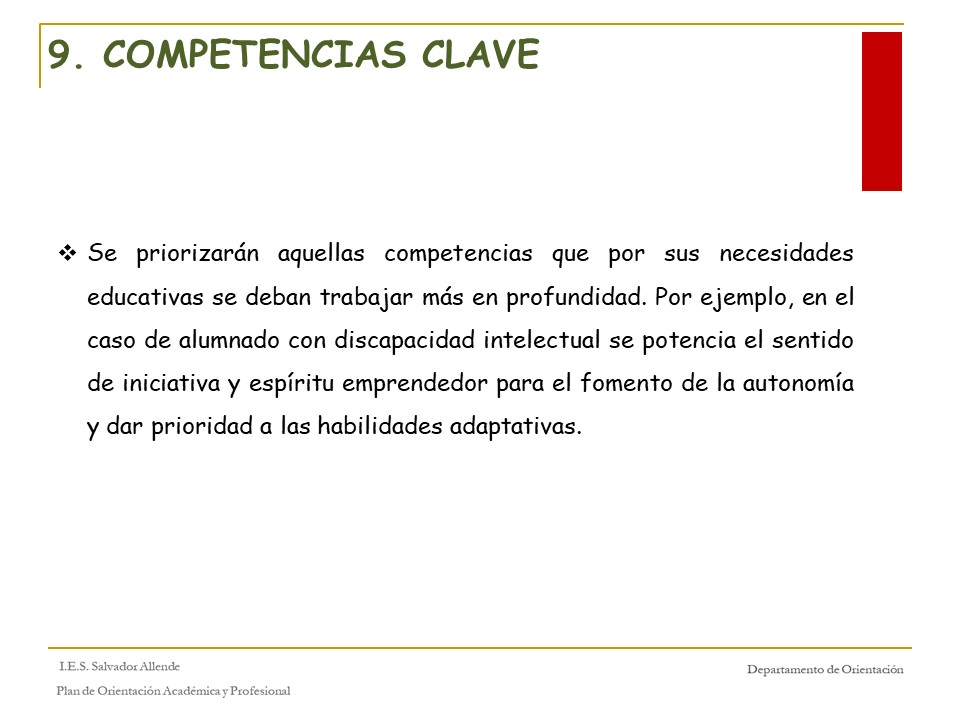 9. COMPETENCIAS CLAVE

❖ Se priorizarán aquellas competencias que por sus necesidades educativas se deban trabajar más en profundidad. Por ejemplo, en el caso de alumnado con discapacidad intelectual se potencia el sentido de iniciativa y espíritu emprendedor para el fomento de la autonomía y dar prioridad a las habilidades adaptativas.

I.E.S. Salvador Allende

Plan de Orientación Académica y Profesional

Departamento de Orientación